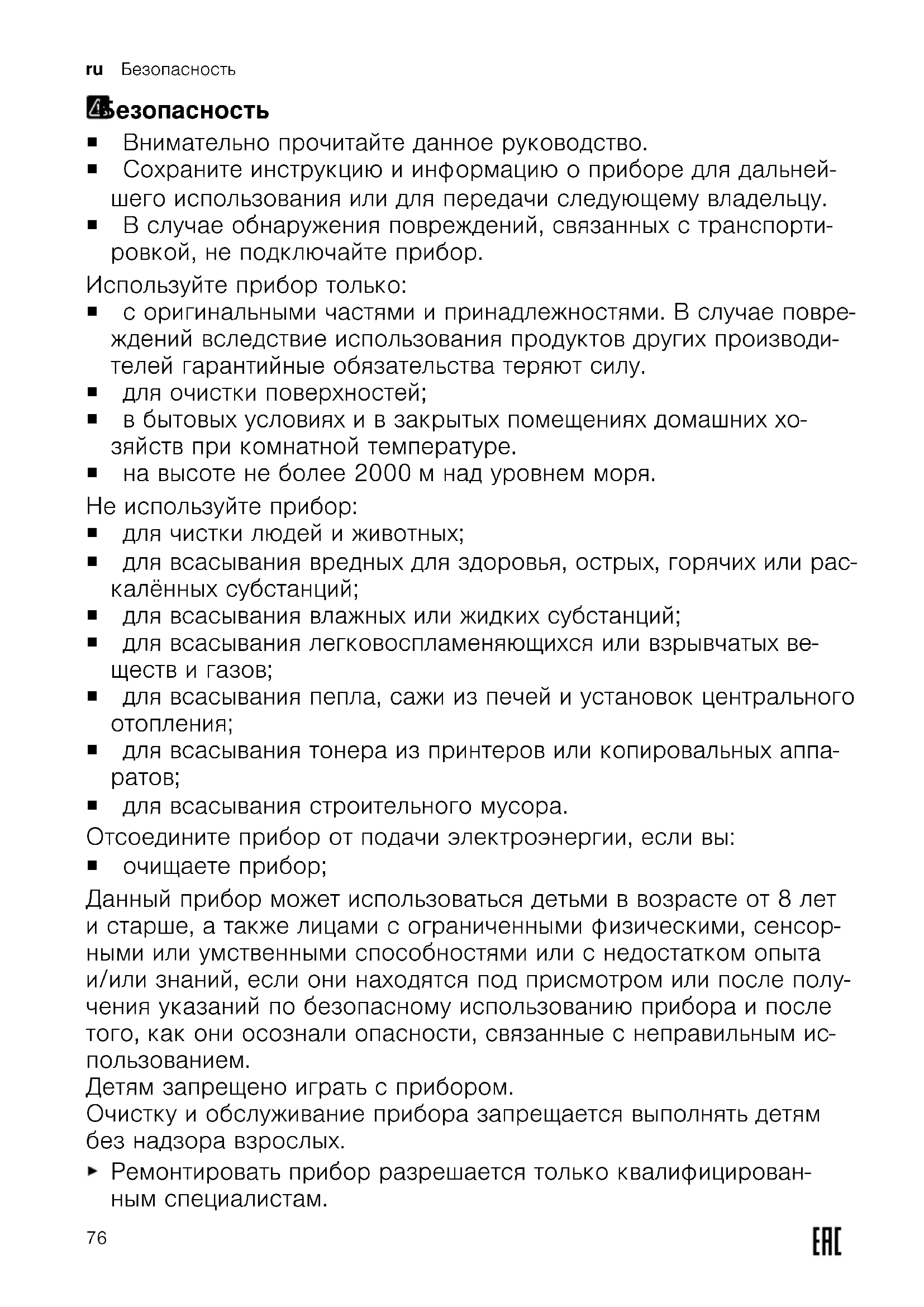 ru Безопасность

Безопасность

■ Внимательно прочитайте данное руководство.
■ Сохраните инструкцию и информацию о приборе для дальнейшего использования или для передачи следующему владельцу.
■ В случае обнаружения повреждений, связанных с транспортировкой, не подключайте прибор.

Используйте прибор только:
■ с оригинальными частями и принадлежностями. В случае повреждений вследствие использования продуктов других производителей гарантийные обязательства теряют силу.
■ для очистки поверхностей;
■ в бытовых условиях и в закрытых помещениях домашних хозяйств при комнатной температуре.
■ на высоте не более 2000 м над уровнем моря.

Не используйте прибор:
■ для чистки людей и животных;
■ для всасывания вредных для здоровья, острых, горячих или раскалённых субстанций;
■ для всасывания влажных или жидких субстанций;
■ для всасывания легковоспламеняющихся или взрывчатых веществ и газов;
■ для всасывания пепла, сажи из печей и установок центрального отопления;
■ для всасывания тонера из принтеров или копировальных аппаратов;
■ для всасывания строительного мусора.

Отсоедините прибор от подачи электроэнергии, если вы:
■ очищаете прибор;

Данный прибор может использоваться детьми в возрасте от 8 лет и старше, а также лицами с ограниченными физическими, сенсорными или умственными способностями или с недостатком опыта и/или знаний, если они находятся под присмотром или после получения указаний по безопасному использованию прибора и после того, как они осознали опасности, связанные с неправильным использованием.
Детям запрещено играть с прибором.
Очистку и обслуживание прибора запрещается выполнять детям без надзора взрослых.

► Ремонтировать прибор разрешается только квалифицированным специалистам.

76

EAC